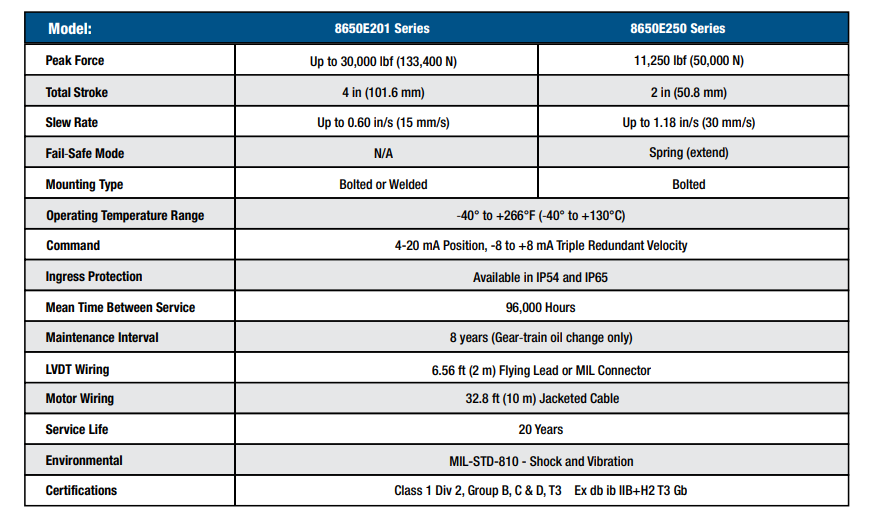 | Model: | 8650E201 Series | 8650E250 Series |
|---|---|---|
| Peak Force | Up to 30,000 lbf (133,400 N) | 11,250 lbf (50,000 N) |
| Total Stroke | 4 in (101.6 mm) | 2 in (50.8 mm) |
| Slew Rate | Up to 0.60 in/s (15 mm/s) | Up to 1.18 in/s (30 mm/s) |
| Fail-Safe Mode | N/A | Spring (extend) |
| Mounting Type | Bolted or Welded | Bolted |
| Operating Temperature Range | -40° to +266°F (-40° to +130°C) | |
| Command | 4-20 mA Position, -8 to +8 mA Triple Redundant Velocity | |
| Ingress Protection | Available in IP54 and IP65 | |
| Mean Time Between Service | 96,000 Hours | |
| Maintenance Interval | 8 years (Gear-train oil change only) | |
| LVDT Wiring | 6.56 ft (2 m) Flying Lead or MIL Connector | |
| Motor Wiring | 32.8 ft (10 m) Jacketed Cable | |
| Service Life | 20 Years | |
| Environmental | MIL-STD-810 - Shock and Vibration | |
| Certifications | Class 1 Div 2, Group B, C & D, T3 Ex db ib IIB+H2 T3 Gb | |